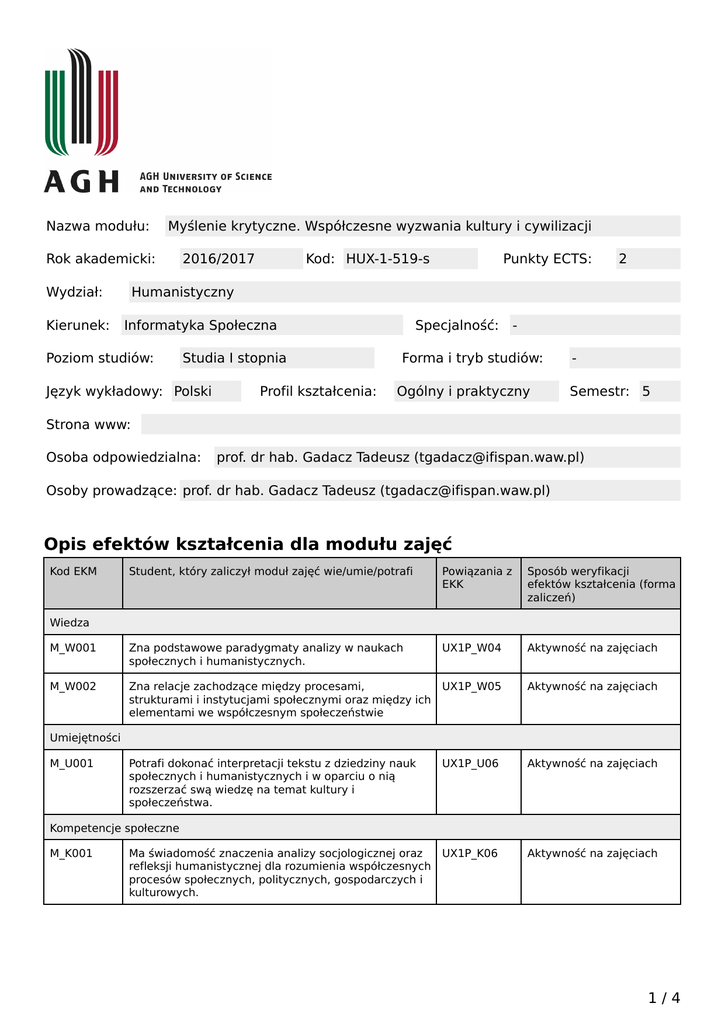 AGH

AGH University of Science and Technology

Nazwa modułu: Myślenie krytyczne. Współczesne wyzwania kultury i cywilizacji

Rok akademicki: 2016/2017 Kod: HUX-1-519-s Punkty ECTS: 2

Wydział: Humanistyczny

Kierunek: Informatyka Społeczna Specjalność: -

Poziom studiów: Studia I stopnia Forma i tryb studiów: -

Język wykładowy: Polski Profil kształcenia: Ogólny i praktyczny Semestr: 5

Strona www:

Osoba odpowiedzialna: prof. dr hab. Gadacz Tadeusz (tgadacz@ifispan.waw.pl)

Osoby prowadzące: prof. dr hab. Gadacz Tadeusz (tgadacz@ifispan.waw.pl)

Opis efektów kształcenia dla modułu zajęć

| Kod EKM | Student, który zaliczył moduł zajęć wie/umie/potrafi | Powiązania z EKK | Sposób weryfikacji efektów kształcenia (forma zaliczeń) |
|---|---|---|---|
| Wiedza | | | |
| M_W001 | Zna podstawowe paradygmaty analizy w naukach społecznych i humanistycznych. | UX1P_W04 | Aktywność na zajęciach |
| M_W002 | Zna relacje zachodzące między procesami, strukturami i instytucjami społecznymi oraz między ich elementami we współczesnym społeczeństwie | UX1P_W05 | Aktywność na zajęciach |
| Umiejętności | | | |
| M_U001 | Potrafi dokonać interpretacji tekstu z dziedziny nauk społecznych i humanistycznych i w oparciu o nią rozszerzać swą wiedzę na temat kultury i społeczeństwa. | UX1P_U06 | Aktywność na zajęciach |
| Kompetencje społeczne | | | |
| M_K001 | Ma świadomość znaczenia analizy socjologicznej oraz refleksji humanistycznej dla rozumienia współczesnych procesów społecznych, politycznych, gospodarczych i kulturowych. | UX1P_K06 | Aktywność na zajęciach |

1 / 4